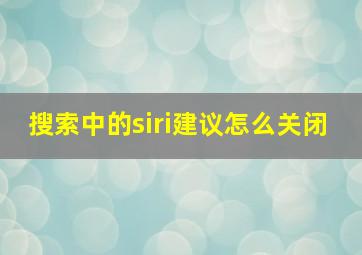 搜索中的siri建议怎么关闭